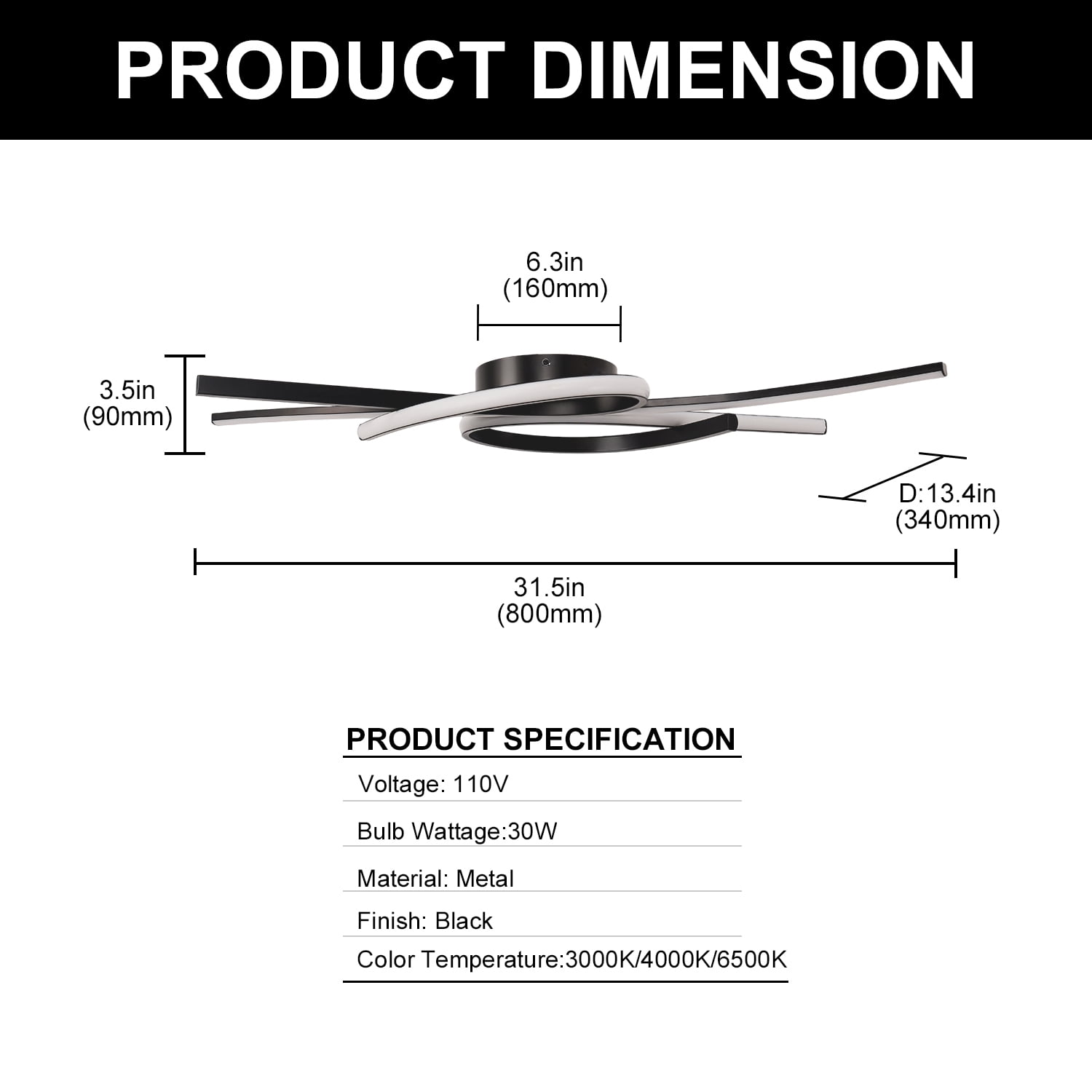 PRODUCT DIMENSION

6.3in
(160mm)

3.5in
(90mm)

D:13.4in
(340mm)

31.5in
(800mm)

PRODUCT SPECIFICATION

Voltage: 110V

Bulb Wattage:30W

Material: Metal

Finish: Black

Color Temperature:3000K/4000K/6500K